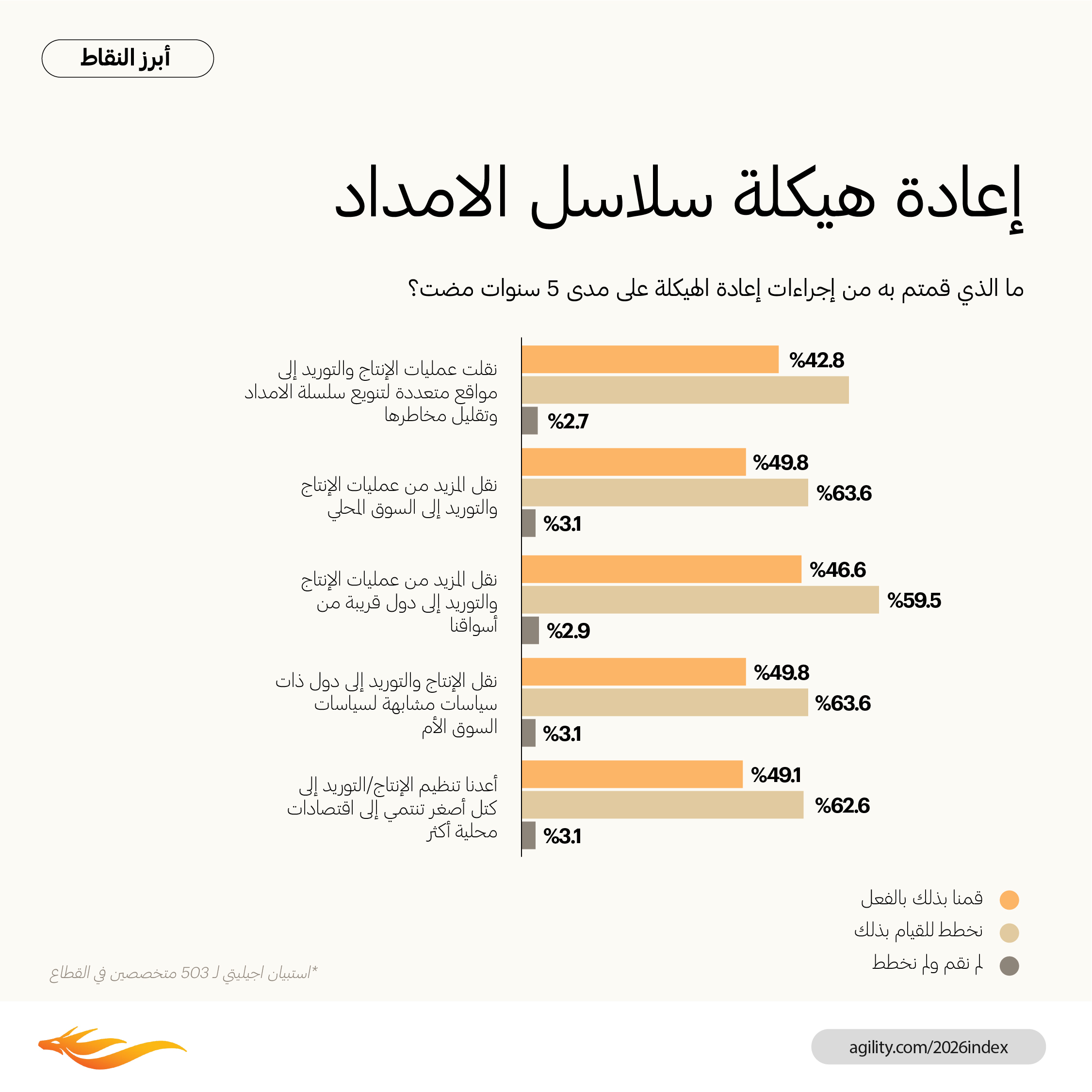 أبرز النقاط

إعادة هيكلة سلاسل الامداد

ما الذي قمتم به من إجراءات إعادة الهيكلة على مدى 5 سنوات مضت؟

نقلت عمليات الإنتاج والتوريد إلى مواقع متعددة لتنويع سلسلة الامداد وتقليل مخاطرها
%42.8
%2.7

نقل المزيد من عمليات الإنتاج والتوريد إلى السوق المحلي
%49.8
%63.6
%3.1

نقل المزيد من عمليات الإنتاج والتوريد إلى دول قريبة من أسواقنا
%46.6
%59.5
%2.9

نقل الإنتاج والتوريد إلى دول ذات سياسات مشابهة لسياسات السوق الأم
%49.8
%63.6
%3.1

أعدنا تنظيم الإنتاج/التوريد إلى كتل أصغر تنتمي إلى اقتصادات محلية أكثر
%49.1
%62.6
%3.1

قمنا بذلك بالفعل
نخطط للقيام بذلك
لم نقم ولم نخطط

*استبيان اجيليتي لـ 503 متخصصين في القطاع

agility.com/2026index